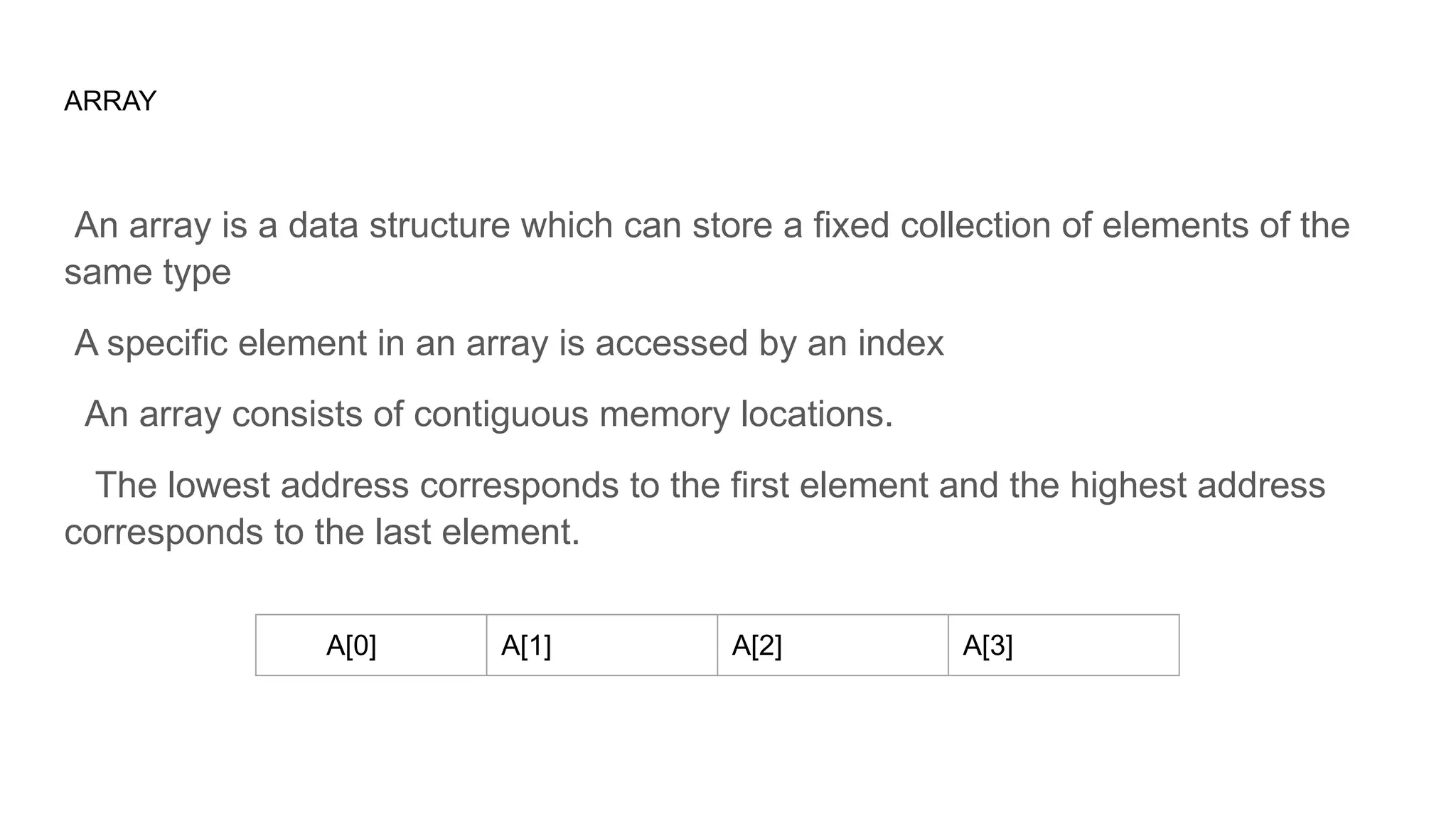 ARRAY

An array is a data structure which can store a fixed collection of elements of the same type

A specific element in an array is accessed by an index

An array consists of contiguous memory locations.

The lowest address corresponds to the first element and the highest address corresponds to the last element.

| A[0] | A[1] | A[2] | A[3] |
|---|---|---|---|